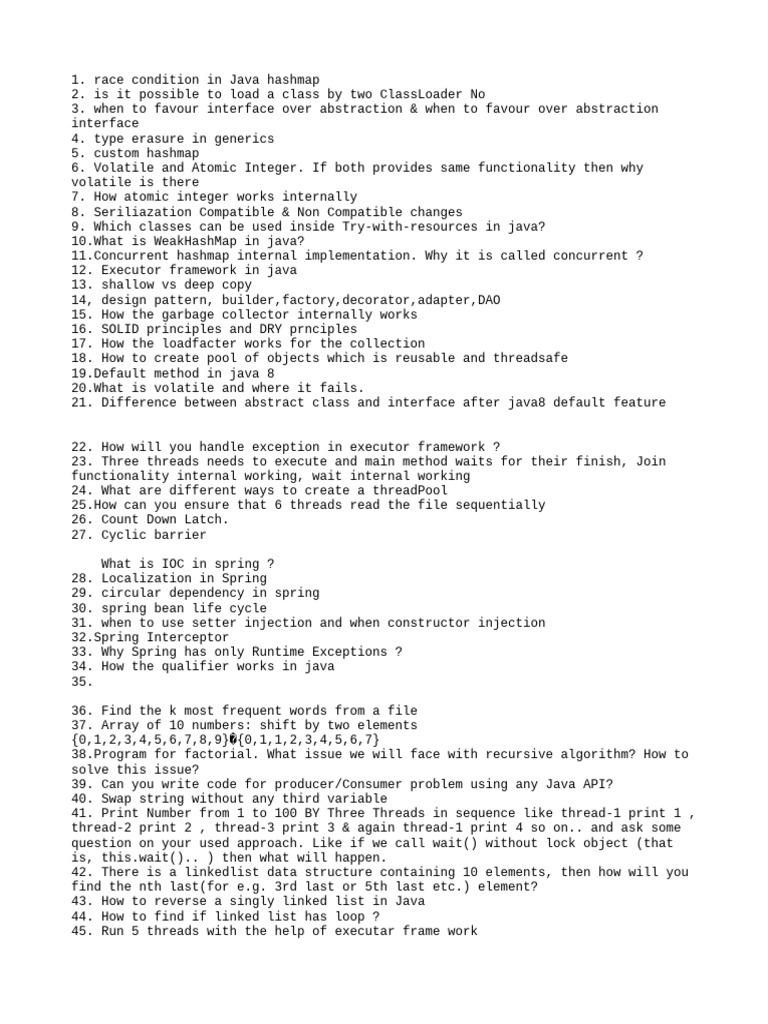 1. race condition in Java hashmap
2. is it possible to load a class by two ClassLoader No
3. when to favour interface over abstraction & when to favour over abstraction interface
4. type erasure in generics
5. custom hashmap
6. Volatile and Atomic Integer. If both provides same functionality then why volatile is there
7. How atomic integer works internally
8. Seriliazation Compatible & Non Compatible changes
9. Which classes can be used inside Try-with-resources in java?
10.What is WeakHashMap in java?
11.Concurrent hashmap internal implementation. Why it is called concurrent ?
12. Executor framework in java
13. shallow vs deep copy
14, design pattern, builder,factory,decorator,adapter,DAO
15. How the garbage collector internally works
16. SOLID principles and DRY prnciples
17. How the loadfacter works for the collection
18. How to create pool of objects which is reusable and threadsafe
19.Default method in java 8
20.What is volatile and where it fails.
21. Difference between abstract class and interface after java8 default feature

22. How will you handle exception in executor framework ?
23. Three threads needs to execute and main method waits for their finish, Join functionality internal working, wait internal working
24. What are different ways to create a threadPool
25.How can you ensure that 6 threads read the file sequentially
26. Count Down Latch.
27. Cyclic barrier

What is IOC in spring ?
28. Localization in Spring
29. circular dependency in spring
30. spring bean life cycle
31. when to use setter injection and when constructor injection
32.Spring Interceptor
33. Why Spring has only Runtime Exceptions ?
34. How the qualifier works in java
35.

36. Find the k most frequent words from a file
37. Array of 10 numbers: shift by two elements {0,1,2,3,4,5,6,7,8,9}�{0,1,1,2,3,4,5,6,7}
38.Program for factorial. What issue we will face with recursive algorithm? How to solve this issue?
39. Can you write code for producer/Consumer problem using any Java API?
40. Swap string without any third variable
41. Print Number from 1 to 100 BY Three Threads in sequence like thread-1 print 1 , thread-2 print 2 , thread-3 print 3 & again thread-1 print 4 so on.. and ask some question on your used approach. Like if we call wait() without lock object (that is, this.wait().. ) then what will happen.
42. There is a linkedlist data structure containing 10 elements, then how will you find the nth last(for e.g. 3rd last or 5th last etc.) element?
43. How to reverse a singly linked list in Java
44. How to find if linked list has loop ?
45. Run 5 threads with the help of executar frame work